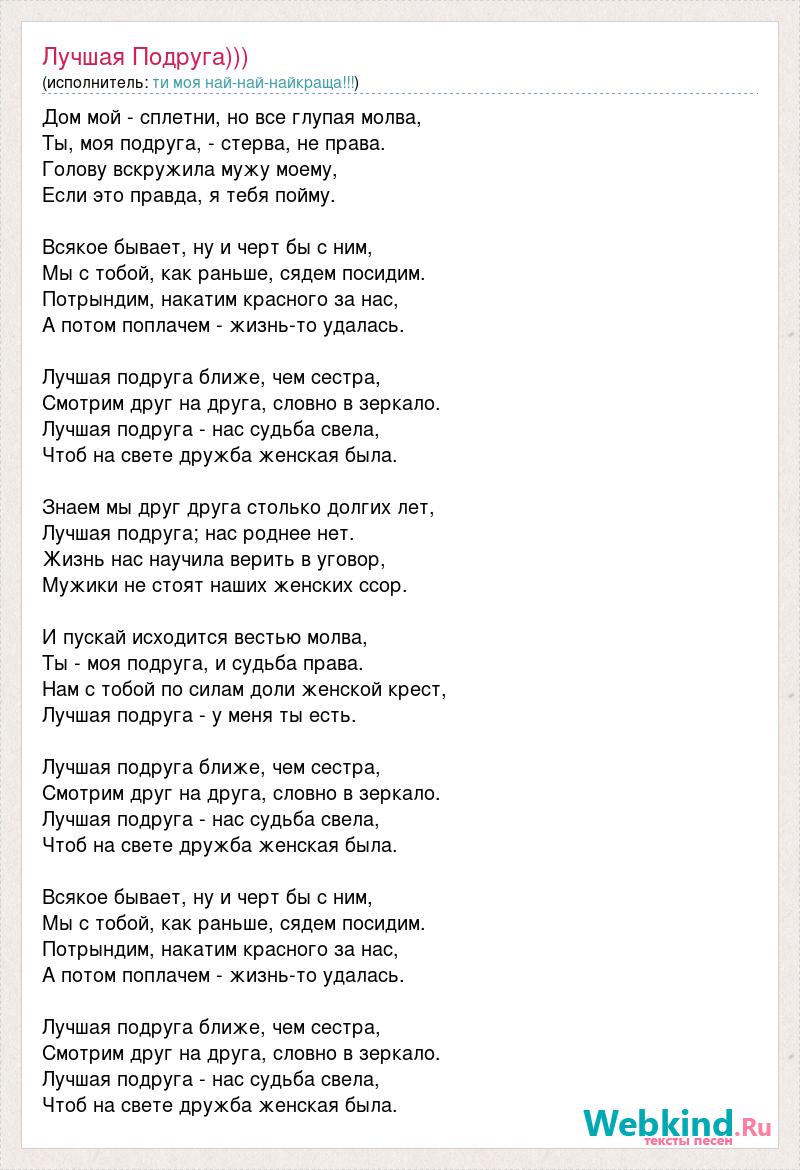 Лучшая Подруга)))
(исполнитель: ти моя най-най-найкраща!!!)

Дом мой - сплетни, но все глупая молва,
Ты, моя подруга, - стерва, не права.
Голову вскружила мужу моему,
Если это правда, я тебя пойму.

Всякое бывает, ну и черт бы с ним,
Мы с тобой, как раньше, сядем посидим.
Потрындим, накатим красного за нас,
А потом поплачем - жизнь-то удалась.

Лучшая подруга ближе, чем сестра,
Смотрим друг на друга, словно в зеркало.
Лучшая подруга - нас судьба свела,
Чтоб на свете дружба женская была.

Знаем мы друг друга столько долгих лет,
Лучшая подруга; нас роднее нет.
Жизнь нас научила верить в уговор,
Мужики не стоят наших женских ссор.

И пускай исходится вестью молва,
Ты - моя подруга, и судьба права.
Нам с тобой по силам доли женской крест,
Лучшая подруга - у меня ты есть.

Лучшая подруга ближе, чем сестра,
Смотрим друг на друга, словно в зеркало.
Лучшая подруга - нас судьба свела,
Чтоб на свете дружба женская была.

Всякое бывает, ну и черт бы с ним,
Мы с тобой, как раньше, сядем посидим.
Потрындим, накатим красного за нас,
А потом поплачем - жизнь-то удалась.

Лучшая подруга ближе, чем сестра,
Смотрим друг на друга, словно в зеркало.
Лучшая подруга - нас судьба свела,
Чтоб на свете дружба женская была.

Webkind.Ru
тексты песен